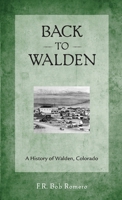 BACK
TO
WALDEN

A History of Walden, Colorado

F.R. Bob Romero